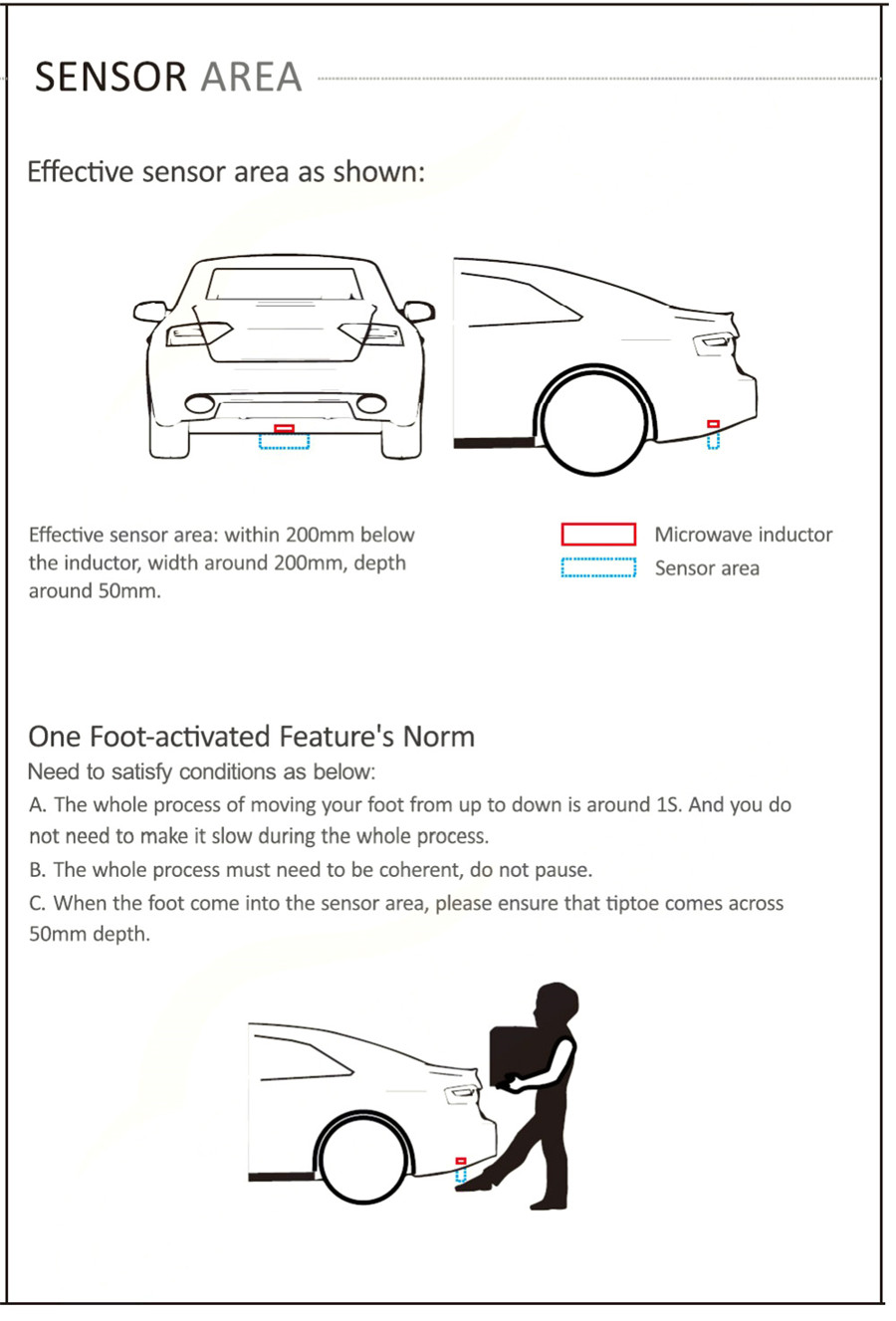 SENSOR AREA

Effective sensor area as shown:

Effective sensor area: within 200mm below the inductor, width around 200mm, depth around 50mm.

Microwave inductor
Sensor area

One Foot-activated Feature's Norm
Need to satisfy conditions as below:
A. The whole process of moving your foot from up to down is around 1S. And you do not need to make it slow during the whole process.
B. The whole process must need to be coherent, do not pause.
C. When the foot come into the sensor area, please ensure that tiptoe comes across 50mm depth.